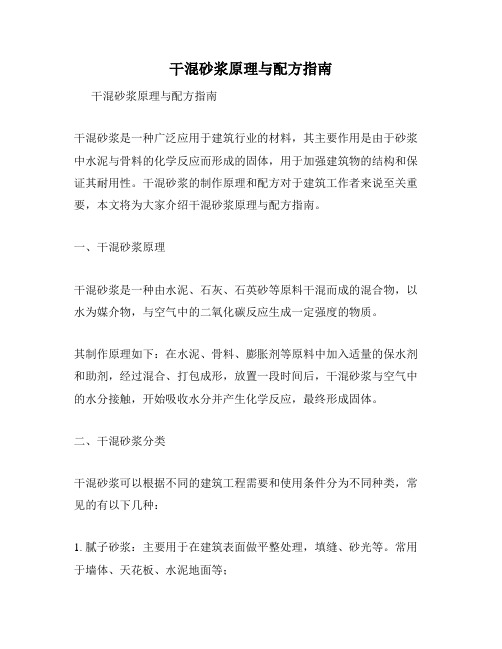 干混砂浆原理与配方指南

干混砂浆原理与配方指南

干混砂浆是一种广泛应用于建筑行业的材料，其主要作用是由于砂浆中水泥与骨料的化学反应而形成的固体，用于加强建筑物的结构和保证其耐用性。干混砂浆的制作原理和配方对于建筑工作者来说至关重要，本文将为大家介绍干混砂浆原理与配方指南。

一、干混砂浆原理

干混砂浆是一种由水泥、石灰、石英砂等原料干混而成的混合物，以水为媒介物，与空气中的二氧化碳反应生成一定强度的物质。

其制作原理如下：在水泥、骨料、膨胀剂等原料中加入适量的保水剂和助剂，经过混合、打包成形，放置一段时间后，干混砂浆与空气中的水分接触，开始吸收水分并产生化学反应，最终形成固体。

二、干混砂浆分类

干混砂浆可以根据不同的建筑工程需要和使用条件分为不同种类，常见的有以下几种：

1. 腻子砂浆：主要用于在建筑表面做平整处理，填缝、砂光等。常用于墙体、天花板、水泥地面等；